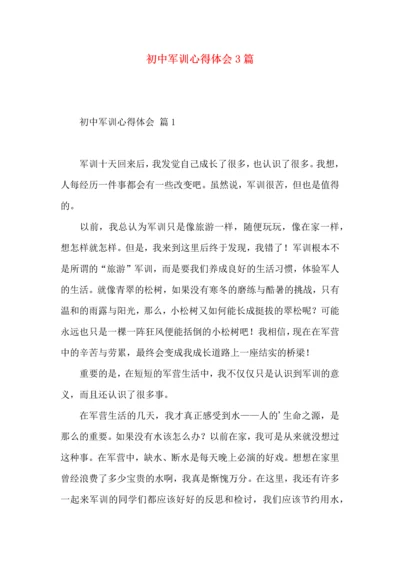 初中军训心得体会3篇

初中军训心得体会 篇1

军训十天回来后，我发觉自己成长了很多，也认识了很多。我想，人每经历一件事都会有一些改变吧。虽然说，军训很苦，但也是值得的。

以前，我总认为军训只是像旅游一样，随便玩玩，像在家一样，想怎样就怎样。但是，我来到这里后终于发现，我错了！军训根本不是所谓的“旅游”军训，而是要我们养成良好的生活习惯，体验军人的生活。就像青翠的松树，如果没有寒冬的磨练与酷暑的挑战，只有温和的雨露与阳光，那么，小松树又如何能长成挺拔的翠松呢？可能永远也只是一棵一阵狂风便能括倒的小松树吧！我相信，现在在军营中的辛苦与劳累，最终会变成我成长道路上一座结实的桥梁！

重要的是，在短短的军营生活中，我不仅仅只是认识到军训的意义，而且还认识了很多事。

在军营生活的几天，我才真正感受到水——人的’生命之源，是那么的重要。如果没有水该怎么办？以前在家，我可是从来就没想过这种事。在军营中，缺水、断水是每天晚上必演的好戏。想想在家里曾经浪费了多少宝贵的水啊，我真是惭愧万分。在这里，我还有许多一起来军训的同学们都应该好好的反思和检讨，我们应该节约用水，